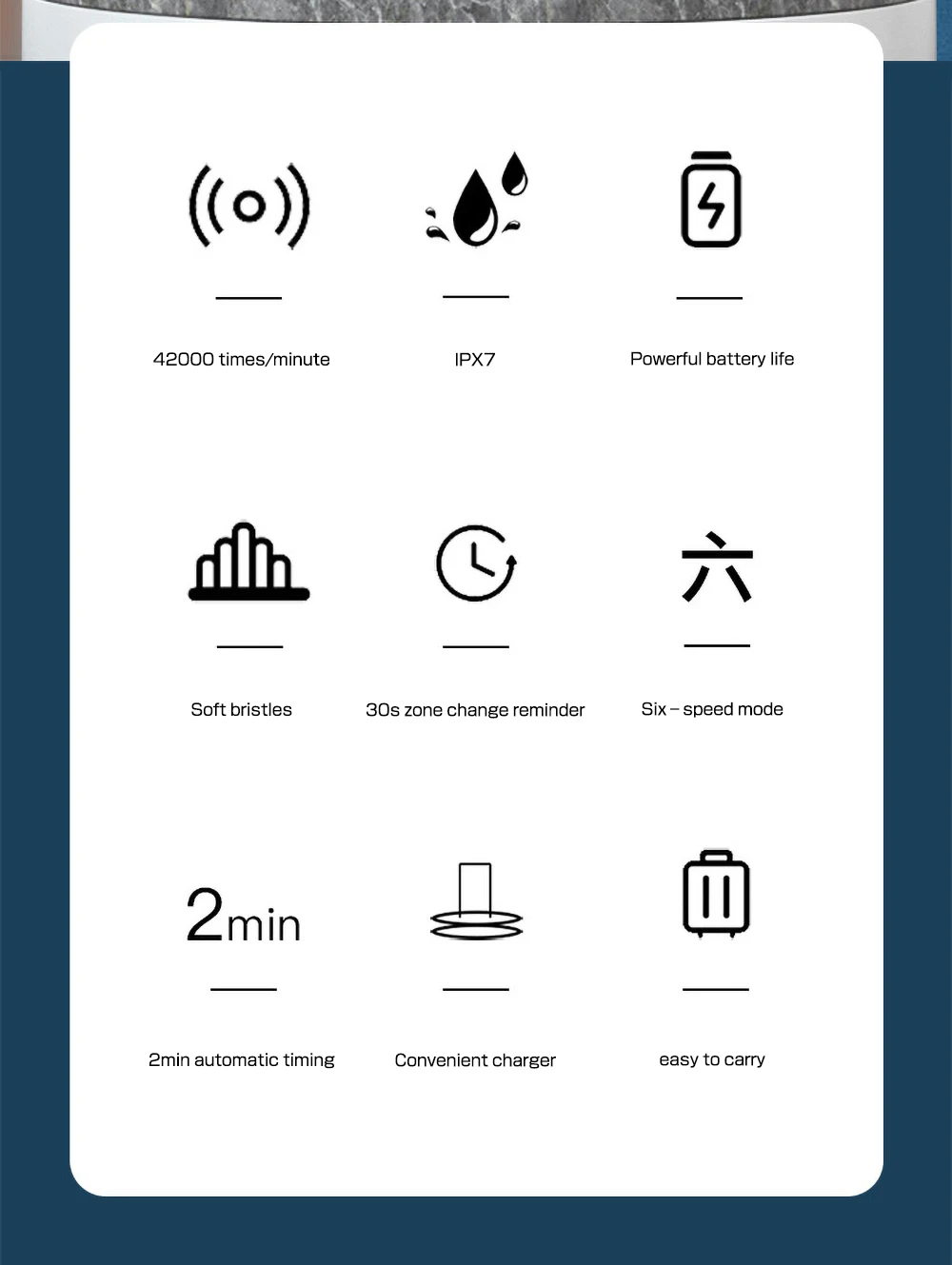 42000 times/minute

IPX7

Powerful battery life

Soft bristles

30s zone change reminder

六

Six – speed mode

2min

2min automatic timing

Convenient charger

easy to carry